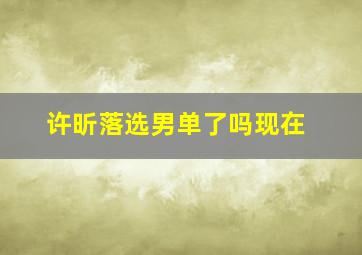 许昕落选男单了吗现在